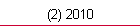 (2) 2010